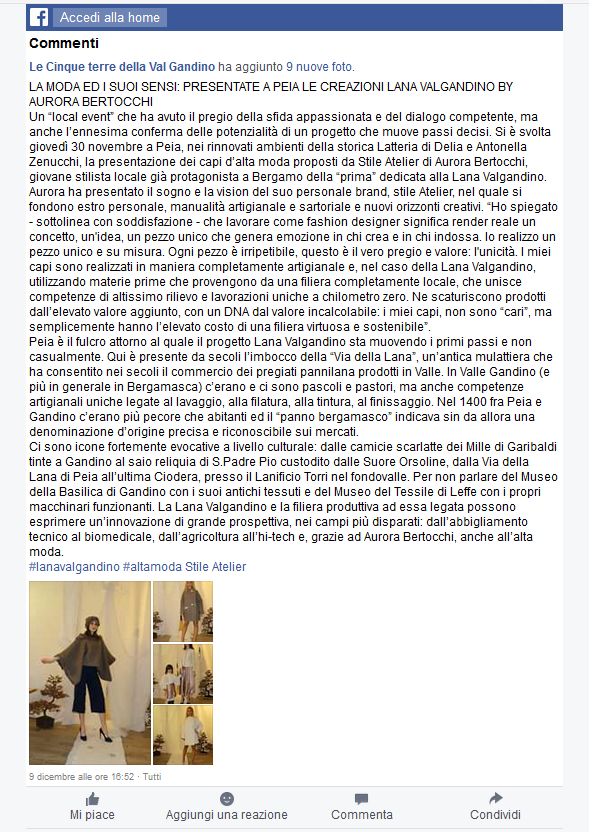 Accedi alla home

Commenti

Le Cinque terre della Val Gandino ha aggiunto 9 nuove foto.

LA MODA ED I SUOI SENSI: PRESENTATE A PEIA LE CREAZIONI LANA VALGANDINO BY AURORA BERTOCCHI
Un "local event" che ha avuto il pregio della sfida appassionata e del dialogo competente, ma anche l'ennesima conferma delle potenzialità di un progetto che muove passi decisi. Si è svolta giovedì 30 novembre a Peia, nei rinnovati ambienti della storica Latteria di Delia e Antonella Zenucchi, la presentazione dei capi d'alta moda proposti da Stile Atelier di Aurora Bertocchi, giovane stilista locale già protagonista a Bergamo della "prima" dedicata alla Lana Valgandino. Aurora ha presentato il sogno e la vision del suo personale brand, stile Atelier, nel quale si fondono estro personale, manualità artigianale e sartoriale e nuovi orizzonti creativi. "Ho spiegato - sottolinea con soddisfazione - che lavorare come fashion designer significa render reale un concetto, un'idea, un pezzo unico che genera emozione in chi crea e in chi indossa. Io realizzo un pezzo unico e su misura. Ogni pezzo è irripetibile, questo è il vero pregio e valore: l'unicità. I miei capi sono realizzati in maniera completamente artigianale e, nel caso della Lana Valgandino, utilizzando materie prime che provengono da una filiera completamente locale, che unisce competenze di altissimo rilievo e lavorazioni uniche a chilometro zero. Ne scaturiscono prodotti dall'elevato valore aggiunto, con un DNA dal valore incalcolabile: i miei capi, non sono "cari", ma semplicemente hanno l'elevato costo di una filiera virtuosa e sostenibile".
Peia è il fulcro attorno al quale il progetto Lana Valgandino sta muovendo i primi passi e non casualmente. Qui è presente da secoli l'imbocco della "Via della Lana", un'antica mulattiera che ha consentito nei secoli il commercio dei pregiati pannilana prodotti in Valle. In Valle Gandino (e più in generale in Bergamasca) c'erano e ci sono pascoli e pastori, ma anche competenze artigianali uniche legate al lavaggio, alla filatura, alla tintura, al finissaggio. Nel 1400 fra Peia e Gandino c'erano più pecore che abitanti ed il "panno bergamasco" indicava sin da allora una denominazione d'origine precisa e riconoscibile sui mercati.
Ci sono icone fortemente evocative a livello culturale: dalle camicie scarlatte dei Mille di Garibaldi tinte a Gandino al saio reliquia di S.Padre Pio custodito dalle Suore Orsoline, dalla Via della Lana di Peia all'ultima Ciodera, presso il Lanificio Torri nel fondovalle. Per non parlare del Museo della Basilica di Gandino con i suoi antichi tessuti e del Museo del Tessile di Leffe con i propri macchinari funzionanti. La Lana Valgandino e la filiera produttiva ad essa legata possono esprimere un'innovazione di grande prospettiva, nei campi più disparati: dall'abbigliamento tecnico al biomedicale, dall'agricoltura all'hi-tech e, grazie ad Aurora Bertocchi, anche all'alta moda.
#lanavalgandino #altamoda Stile Atelier

9 dicembre alle ore 16:52 · Tutti

Mi piace Aggiungi una reazione Commenta Condividi